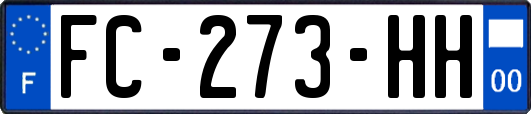 F

FC-273-HH

00